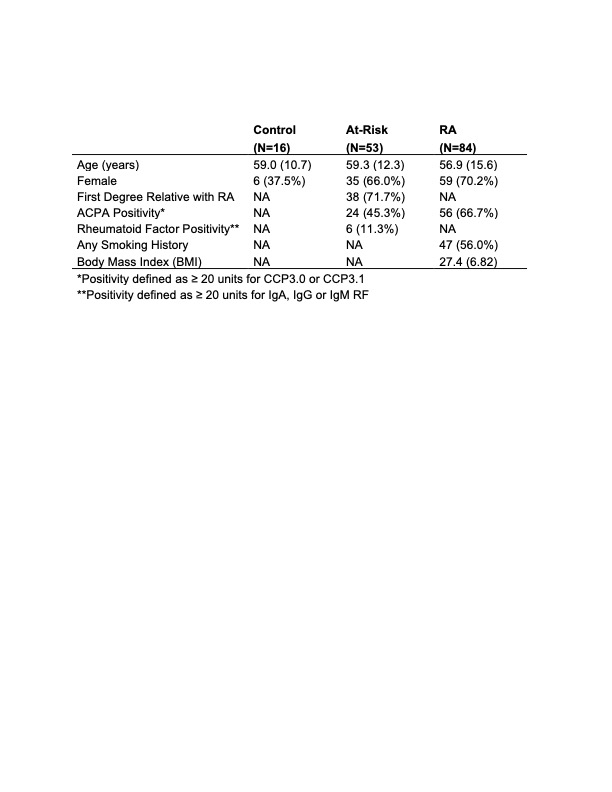 |  | Control (N=16) | At-Risk (N=53) | RA (N=84) |
|---|---|---|---|
| Age (years) | 59.0 (10.7) | 59.3 (12.3) | 56.9 (15.6) |
| Female | 6 (37.5%) | 35 (66.0%) | 59 (70.2%) |
| First Degree Relative with RA | NA | 38 (71.7%) | NA |
| ACPA Positivity* | NA | 24 (45.3%) | 56 (66.7%) |
| Rheumatoid Factor Positivity** | NA | 6 (11.3%) | NA |
| Any Smoking History | NA | NA | 47 (56.0%) |
| Body Mass Index (BMI) | NA | NA | 27.4 (6.82) |

*Positivity defined as ≥ 20 units for CCP3.0 or CCP3.1
**Positivity defined as ≥ 20 units for IgA, IgG or IgM RF